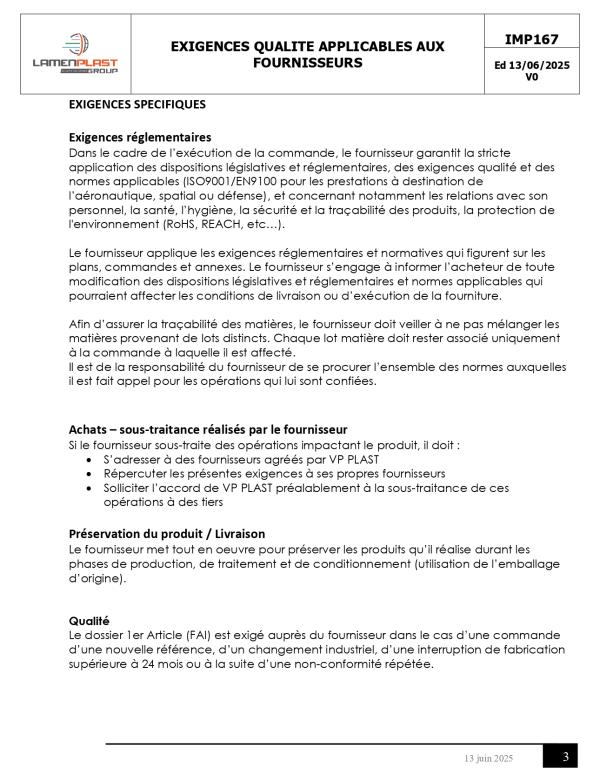 LAMENPLAST GROUP

EXIGENCES QUALITE APPLICABLES AUX FOURNISSEURS

IMP167

Ed 13/06/2025
V0

EXIGENCES SPECIFIQUES

Exigences réglementaires
Dans le cadre de l'exécution de la commande, le fournisseur garantit la stricte application des dispositions législatives et réglementaires, des exigences qualité et des normes applicables (ISO9001/EN9100 pour les prestations à destination de l'aéronautique, spatial ou défense), et concernant notamment les relations avec son personnel, la santé, l'hygiène, la sécurité et la traçabilité des produits, la protection de l'environnement (RoHS, REACH, etc…).

Le fournisseur applique les exigences réglementaires et normatives qui figurent sur les plans, commandes et annexes. Le fournisseur s'engage à informer l'acheteur de toute modification des dispositions législatives et réglementaires et normes applicables qui pourraient affecter les conditions de livraison ou d'exécution de la fourniture.

Afin d'assurer la traçabilité des matières, le fournisseur doit veiller à ne pas mélanger les matières provenant de lots distincts. Chaque lot matière doit rester associé uniquement à la commande à laquelle il est affecté.
Il est de la responsabilité du fournisseur de se procurer l'ensemble des normes auxquelles il est fait appel pour les opérations qui lui sont confiées.

Achats – sous-traitance réalisés par le fournisseur
Si le fournisseur sous-traite des opérations impactant le produit, il doit :
• S'adresser à des fournisseurs agréés par VP PLAST
• Répercuter les présentes exigences à ses propres fournisseurs
• Solliciter l'accord de VP PLAST préalablement à la sous-traitance de ces opérations à des tiers

Préservation du produit / Livraison
Le fournisseur met tout en oeuvre pour préserver les produits qu'il réalise durant les phases de production, de traitement et de conditionnement (utilisation de l'emballage d'origine).

Qualité
Le dossier 1er Article (FAI) est exigé auprès du fournisseur dans le cas d'une commande d'une nouvelle référence, d'un changement industriel, d'une interruption de fabrication supérieure à 24 mois ou à la suite d'une non-conformité répétée.

13 juin 2025 3